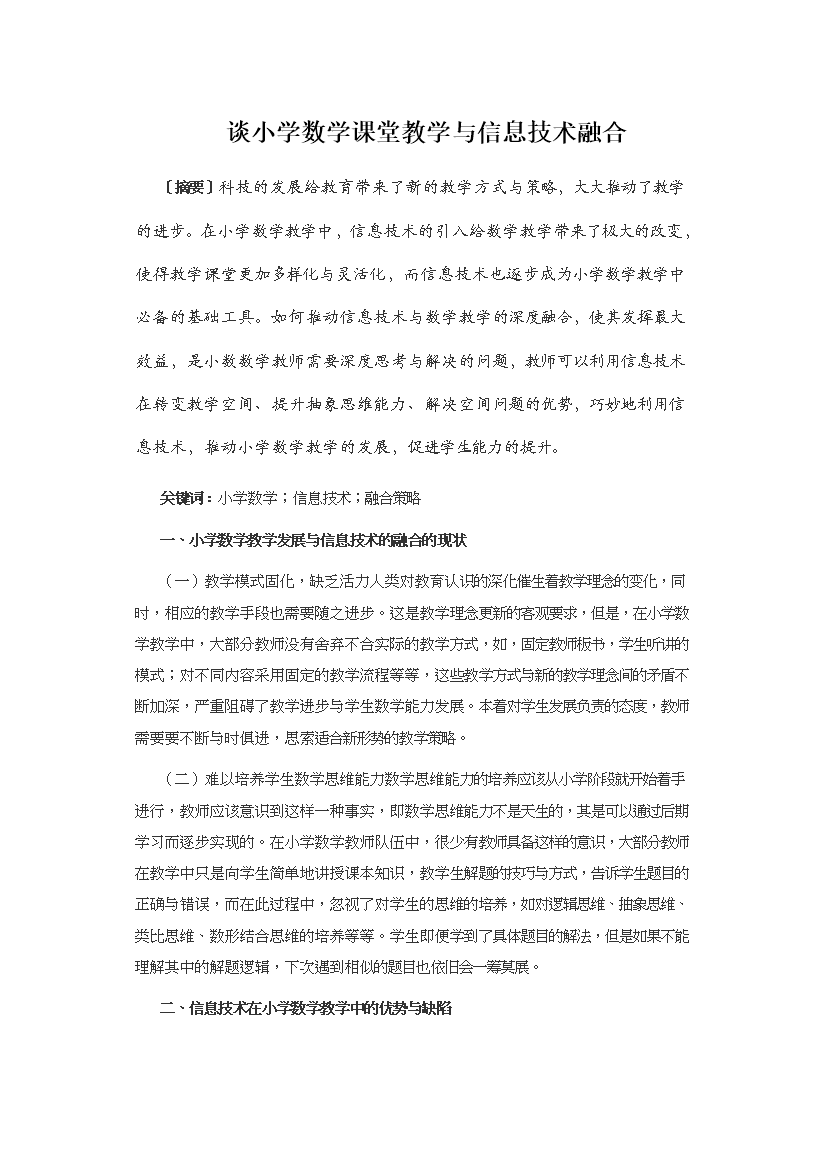 谈小学数学课堂教学与信息技术融合

［摘要］科技的发展给教育带来了新的教学方式与策略，大大推动了教学的进步。在小学数学教学中，信息技术的引入给数学教学带来了极大的改变，使得教学课堂更加多样化与灵活化，而信息技术也逐步成为小学数学教学中必备的基础工具。如何推动信息技术与数学教学的深度融合，使其发挥最大效益，是小数数学教师需要深度思考与解决的问题，教师可以利用信息技术在转变教学空间、提升抽象思维能力、解决空间问题的优势，巧妙地利用信息技术，推动小学数学教学的发展，促进学生能力的提升。

关键词：小学数学；信息技术；融合策略

一、小学数学教学发展与信息技术的融合的现状

（一）教学模式固化，缺乏活力人类对教育认识的深化催生着教学理念的变化，同时，相应的教学手段也需要随之进步。这是教学理念更新的客观要求，但是，在小学数学教学中，大部分教师没有舍弃不合实际的教学方式，如，固定教师板书，学生听讲的模式；对不同内容采用固定的教学流程等等，这些教学方式与新的教学理念间的矛盾不断加深，严重阻碍了教学进步与学生数学能力发展。本着对学生发展负责的态度，教师需要要不断与时俱进，思索适合新形势的教学策略。

（二）难以培养学生数学思维能力数学思维能力的培养应该从小学阶段就开始着手进行，教师应该意识到这样一种事实，即数学思维能力不是天生的，其是可以通过后期学习而逐步实现的。在小学数学教师队伍中，很少有教师具备这样的意识，大部分教师在教学中只是向学生简单地讲授课本知识，教学生解题的技巧与方式，告诉学生题目的正确与错误，而在此过程中，忽视了对学生的思维的培养，如对逻辑思维、抽象思维、类比思维、数形结合思维的培养等等。学生即便学到了具体题目的解法，但是如果不能理解其中的解题逻辑，下次遇到相似的题目也依旧会一筹莫展。

二、信息技术在小学数学教学中的优势与缺陷